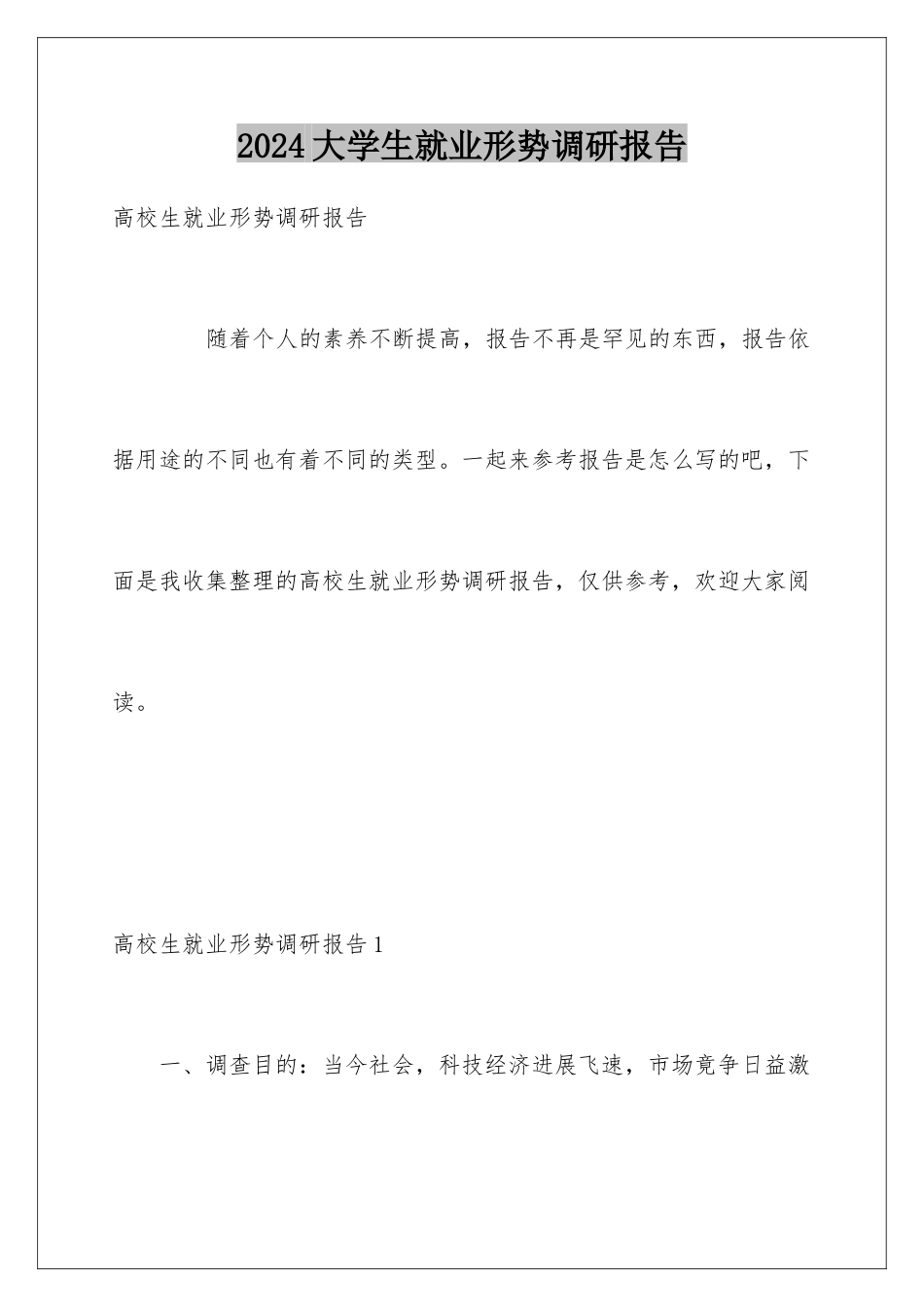 2024大学生就业形势调研报告

高校生就业形势调研报告

随着个人的素养不断提高，报告不再是罕见的东西，报告依据用途的不同也有着不同的类型。一起来参考报告是怎么写的吧，下面是我收集整理的高校生就业形势调研报告，仅供参考，欢迎大家阅读。

高校生就业形势调研报告1

一、调查目的：当今社会，科技经济进展飞速，市场竞争日益激